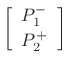 $\begin{bmatrix} P_1^- \\ P_2^+ \end{bmatrix}$